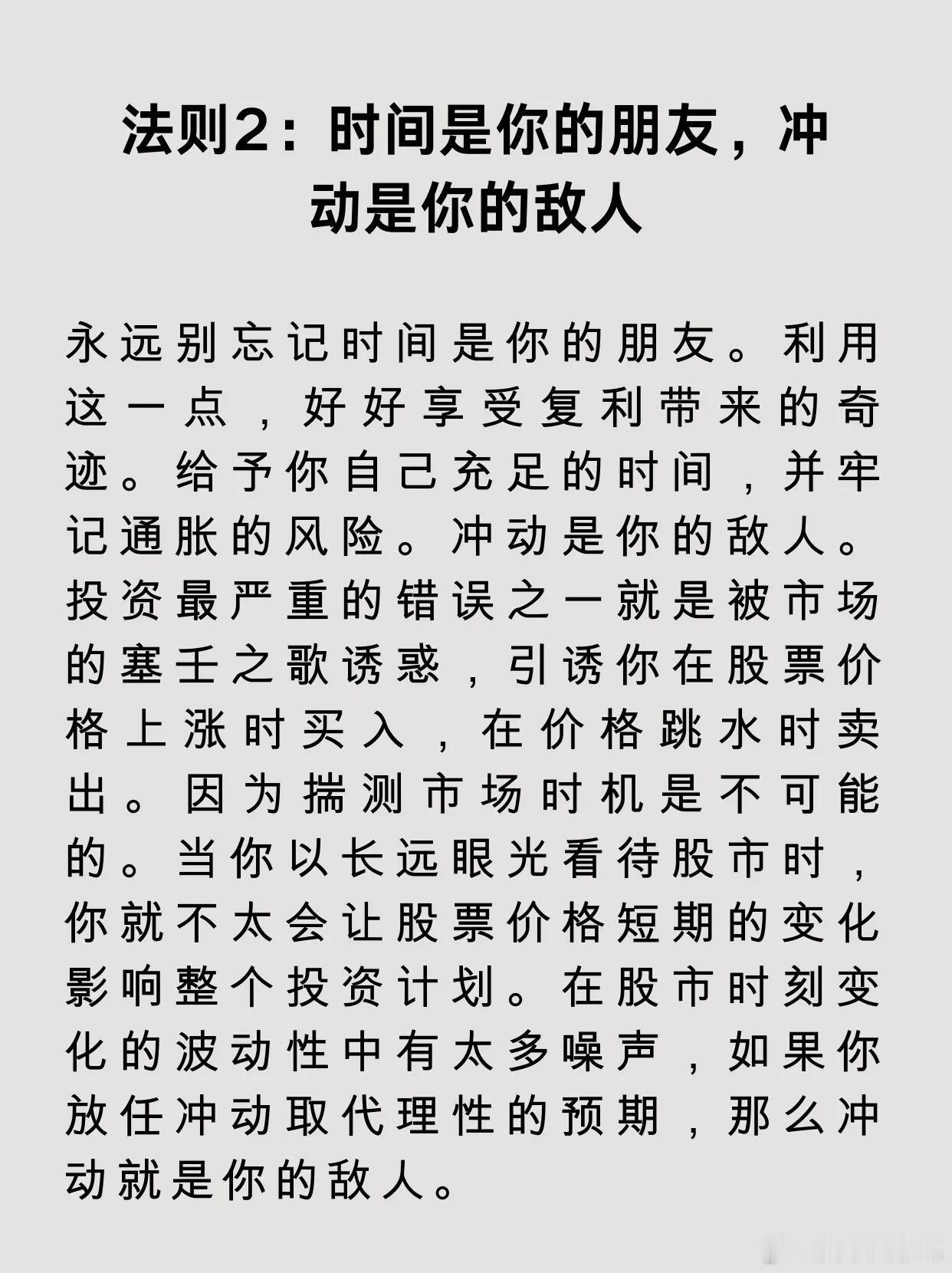 法则2：时间是你的朋友，冲动是你的敌人

永远别忘记时间是你的朋友。利用这一点，好好享受复利带来的奇迹。给予你自己充足的时间，并牢记通胀的风险。冲动是你的敌人。投资最严重的错误之一就是被市场的塞壬之歌诱惑，引诱你在股票价格上涨时买入，在价格跳水时卖出。因为揣测市场时机是不可能的。当你以长远眼光看待股市时，你就不太会让股票价格短期的变化影响整个投资计划。在股市时刻变化的波动性中有太多噪声，如果你放任冲动取代理性的预期，那么冲动就是你的敌人。